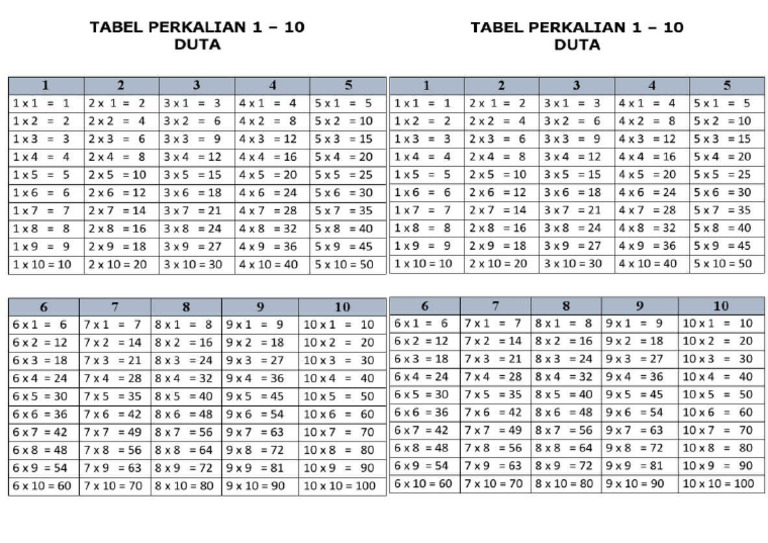 TABEL PERKALIAN 1 – 10
DUTA

| 1 | 2 | 3 | 4 | 5 |
|---|---|---|---|---|
| 1 x 1 = 1 | 2 x 1 = 2 | 3 x 1 = 3 | 4 x 1 = 4 | 5 x 1 = 5 |
| 1 x 2 = 2 | 2 x 2 = 4 | 3 x 2 = 6 | 4 x 2 = 8 | 5 x 2 = 10 |
| 1 x 3 = 3 | 2 x 3 = 6 | 3 x 3 = 9 | 4 x 3 = 12 | 5 x 3 = 15 |
| 1 x 4 = 4 | 2 x 4 = 8 | 3 x 4 = 12 | 4 x 4 = 16 | 5 x 4 = 20 |
| 1 x 5 = 5 | 2 x 5 = 10 | 3 x 5 = 15 | 4 x 5 = 20 | 5 x 5 = 25 |
| 1 x 6 = 6 | 2 x 6 = 12 | 3 x 6 = 18 | 4 x 6 = 24 | 5 x 6 = 30 |
| 1 x 7 = 7 | 2 x 7 = 14 | 3 x 7 = 21 | 4 x 7 = 28 | 5 x 7 = 35 |
| 1 x 8 = 8 | 2 x 8 = 16 | 3 x 8 = 24 | 4 x 8 = 32 | 5 x 8 = 40 |
| 1 x 9 = 9 | 2 x 9 = 18 | 3 x 9 = 27 | 4 x 9 = 36 | 5 x 9 = 45 |
| 1 x 10 = 10 | 2 x 10 = 20 | 3 x 10 = 30 | 4 x 10 = 40 | 5 x 10 = 50 |

| 6 | 7 | 8 | 9 | 10 |
|---|---|---|---|---|
| 6 x 1 = 6 | 7 x 1 = 7 | 8 x 1 = 8 | 9 x 1 = 9 | 10 x 1 = 10 |
| 6 x 2 = 12 | 7 x 2 = 14 | 8 x 2 = 16 | 9 x 2 = 18 | 10 x 2 = 20 |
| 6 x 3 = 18 | 7 x 3 = 21 | 8 x 3 = 24 | 9 x 3 = 27 | 10 x 3 = 30 |
| 6 x 4 = 24 | 7 x 4 = 28 | 8 x 4 = 32 | 9 x 4 = 36 | 10 x 4 = 40 |
| 6 x 5 = 30 | 7 x 5 = 35 | 8 x 5 = 40 | 9 x 5 = 45 | 10 x 5 = 50 |
| 6 x 6 = 36 | 7 x 6 = 42 | 8 x 6 = 48 | 9 x 6 = 54 | 10 x 6 = 60 |
| 6 x 7 = 42 | 7 x 7 = 49 | 8 x 7 = 56 | 9 x 7 = 63 | 10 x 7 = 70 |
| 6 x 8 = 48 | 7 x 8 = 56 | 8 x 8 = 64 | 9 x 8 = 72 | 10 x 8 = 80 |
| 6 x 9 = 54 | 7 x 9 = 63 | 8 x 9 = 72 | 9 x 9 = 81 | 10 x 9 = 90 |
| 6 x 10 = 60 | 7 x 10 = 70 | 8 x 10 = 80 | 9 x 10 = 90 | 10 x 10 = 100 |

TABEL PERKALIAN 1 – 10
DUTA

| 1 | 2 | 3 | 4 | 5 |
|---|---|---|---|---|
| 1 x 1 = 1 | 2 x 1 = 2 | 3 x 1 = 3 | 4 x 1 = 4 | 5 x 1 = 5 |
| 1 x 2 = 2 | 2 x 2 = 4 | 3 x 2 = 6 | 4 x 2 = 8 | 5 x 2 = 10 |
| 1 x 3 = 3 | 2 x 3 = 6 | 3 x 3 = 9 | 4 x 3 = 12 | 5 x 3 = 15 |
| 1 x 4 = 4 | 2 x 4 = 8 | 3 x 4 = 12 | 4 x 4 = 16 | 5 x 4 = 20 |
| 1 x 5 = 5 | 2 x 5 = 10 | 3 x 5 = 15 | 4 x 5 = 20 | 5 x 5 = 25 |
| 1 x 6 = 6 | 2 x 6 = 12 | 3 x 6 = 18 | 4 x 6 = 24 | 5 x 6 = 30 |
| 1 x 7 = 7 | 2 x 7 = 14 | 3 x 7 = 21 | 4 x 7 = 28 | 5 x 7 = 35 |
| 1 x 8 = 8 | 2 x 8 = 16 | 3 x 8 = 24 | 4 x 8 = 32 | 5 x 8 = 40 |
| 1 x 9 = 9 | 2 x 9 = 18 | 3 x 9 = 27 | 4 x 9 = 36 | 5 x 9 = 45 |
| 1 x 10 = 10 | 2 x 10 = 20 | 3 x 10 = 30 | 4 x 10 = 40 | 5 x 10 = 50 |

| 6 | 7 | 8 | 9 | 10 |
|---|---|---|---|---|
| 6 x 1 = 6 | 7 x 1 = 7 | 8 x 1 = 8 | 9 x 1 = 9 | 10 x 1 = 10 |
| 6 x 2 = 12 | 7 x 2 = 14 | 8 x 2 = 16 | 9 x 2 = 18 | 10 x 2 = 20 |
| 6 x 3 = 18 | 7 x 3 = 21 | 8 x 3 = 24 | 9 x 3 = 27 | 10 x 3 = 30 |
| 6 x 4 = 24 | 7 x 4 = 28 | 8 x 4 = 32 | 9 x 4 = 36 | 10 x 4 = 40 |
| 6 x 5 = 30 | 7 x 5 = 35 | 8 x 5 = 40 | 9 x 5 = 45 | 10 x 5 = 50 |
| 6 x 6 = 36 | 7 x 6 = 42 | 8 x 6 = 48 | 9 x 6 = 54 | 10 x 6 = 60 |
| 6 x 7 = 42 | 7 x 7 = 49 | 8 x 7 = 56 | 9 x 7 = 63 | 10 x 7 = 70 |
| 6 x 8 = 48 | 7 x 8 = 56 | 8 x 8 = 64 | 9 x 8 = 72 | 10 x 8 = 80 |
| 6 x 9 = 54 | 7 x 9 = 63 | 8 x 9 = 72 | 9 x 9 = 81 | 10 x 9 = 90 |
| 6 x 10 = 60 | 7 x 10 = 70 | 8 x 10 = 80 | 9 x 10 = 90 | 10 x 10 = 100 |